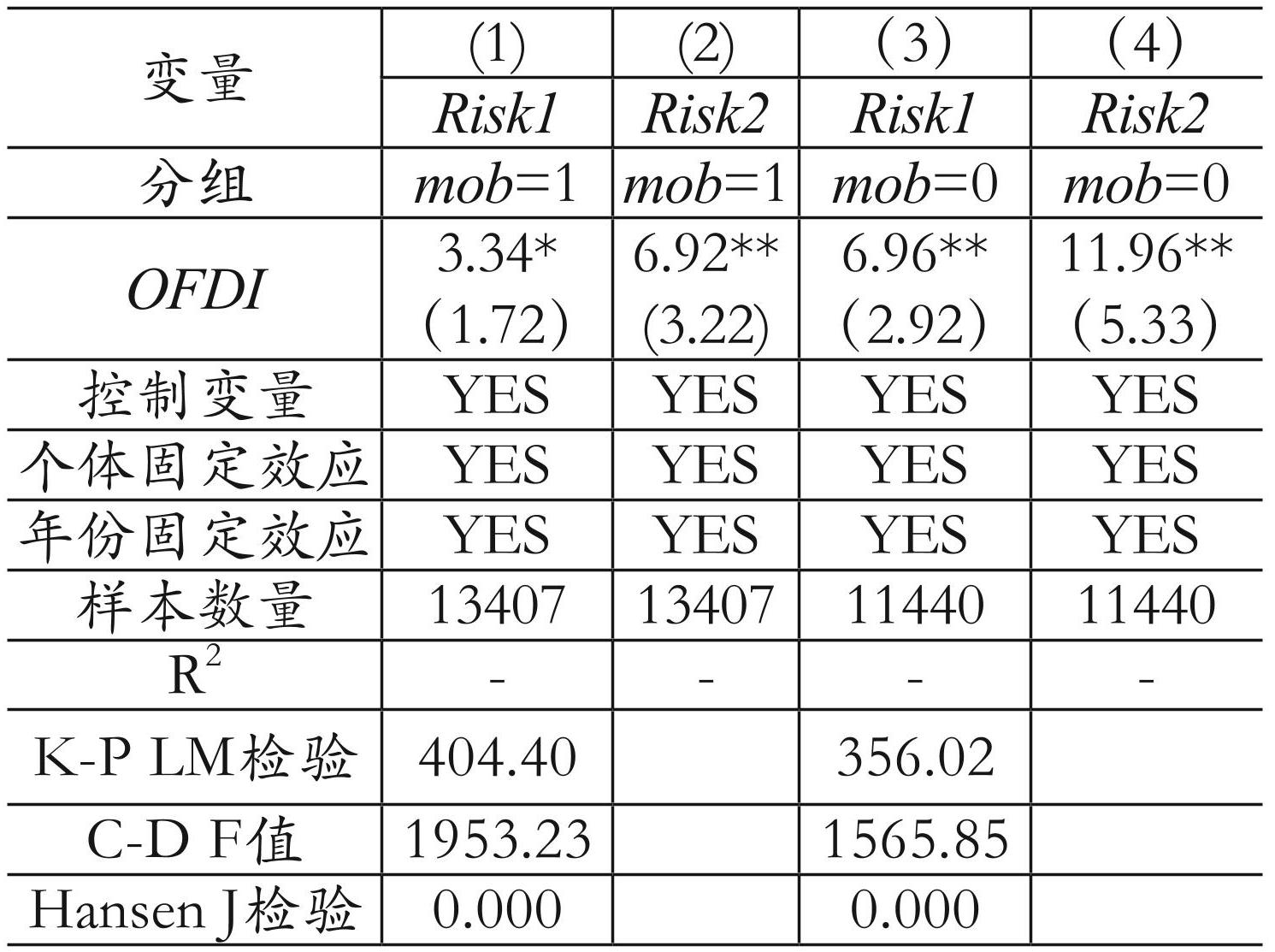 | 变量 | (1) | (2) | (3) | (4) |
|---|---|---|---|---|
| | Risk1 | Risk2 | Risk1 | Risk2 |
| 分组 | mob=1 | mob=1 | mob=0 | mob=0 |
| OFDI | 3.34* (1.72) | 6.92** (3.22) | 6.96** (2.92) | 11.96** (5.33) |
| 控制变量 | YES | YES | YES | YES |
| 个体固定效应 | YES | YES | YES | YES |
| 年份固定效应 | YES | YES | YES | YES |
| 样本数量 | 13407 | 13407 | 11440 | 11440 |
| $R^2$ | - | - | - | - |
| K-P LM检验 | 404.40 | | 356.02 | |
| C-D F值 | 1953.23 | | 1565.85 | |
| Hansen J检验 | 0.000 | | 0.000 | |